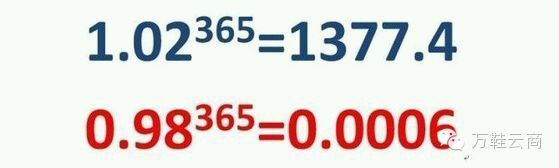 $1.02^{365}=1377.4$

$0.98^{365}=0.0006$

万鞋云商